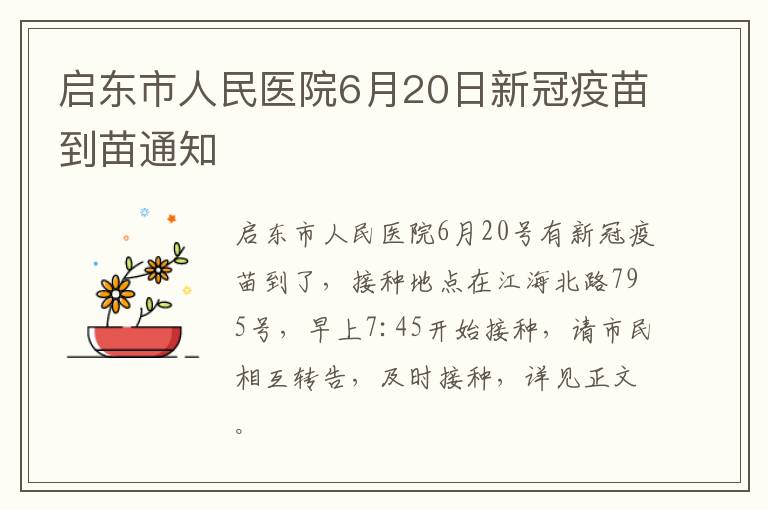 启东市人民医院6月20日新冠疫苗到苗通知

启东市人民医院6月20号有新冠疫苗到了，接种地点在江海北路795号，早上7:45开始接种，请市民相互转告，及时接种，详见正文。